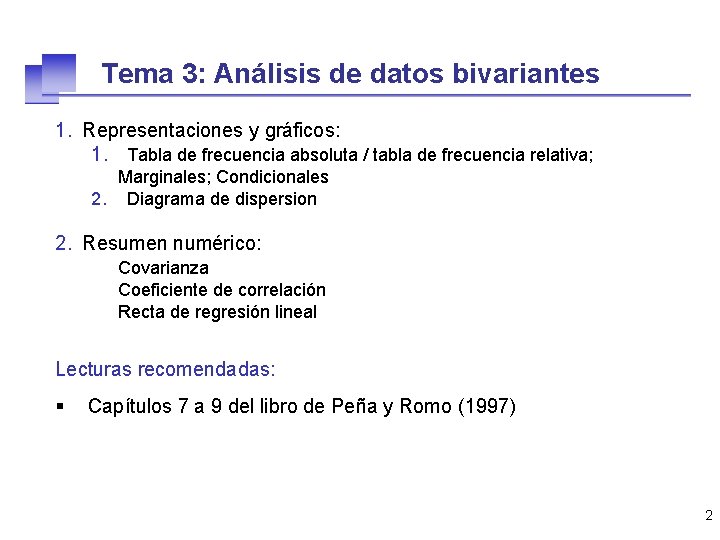 Tema 3: Análisis de datos bivariantes

1. Representaciones y gráficos:
1. Tabla de frecuencia absoluta / tabla de frecuencia relativa; Marginales; Condicionales
2. Diagrama de dispersion

2. Resumen numérico:
Covarianza
Coeficiente de correlación
Recta de regresión lineal

Lecturas recomendadas:

▪ Capítulos 7 a 9 del libro de Peña y Romo (1997)

2